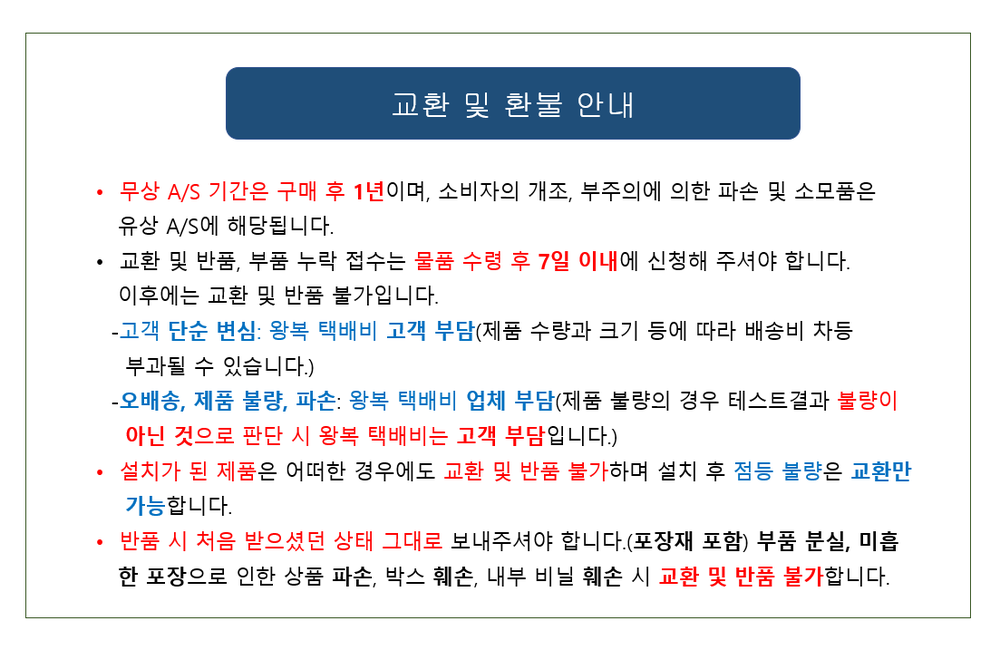 교환 및 환불 안내

• 무상 A/S 기간은 구매 후 1년이며, 소비자의 개조, 부주의에 의한 파손 및 소모품은 유상 A/S에 해당됩니다.

• 교환 및 반품, 부품 누락 접수는 물품 수령 후 7일 이내에 신청해 주셔야 합니다. 이후에는 교환 및 반품 불가입니다.

-고객 단순 변심: 왕복 택배비 고객 부담(제품 수량과 크기 등에 따라 배송비 차등 부과될 수 있습니다.)

-오배송, 제품 불량, 파손: 왕복 택배비 업체 부담(제품 불량의 경우 테스트결과 불량이 아닌 것으로 판단 시 왕복 택배비는 고객 부담입니다.)

• 설치가 된 제품은 어떠한 경우에도 교환 및 반품 불가하며 설치 후 점등 불량은 교환만 가능합니다.

• 반품 시 처음 받으셨던 상태 그대로 보내주셔야 합니다.(포장재 포함) 부품 분실, 미흡한 포장으로 인한 상품 파손, 박스 훼손, 내부 비닐 훼손 시 교환 및 반품 불가합니다.